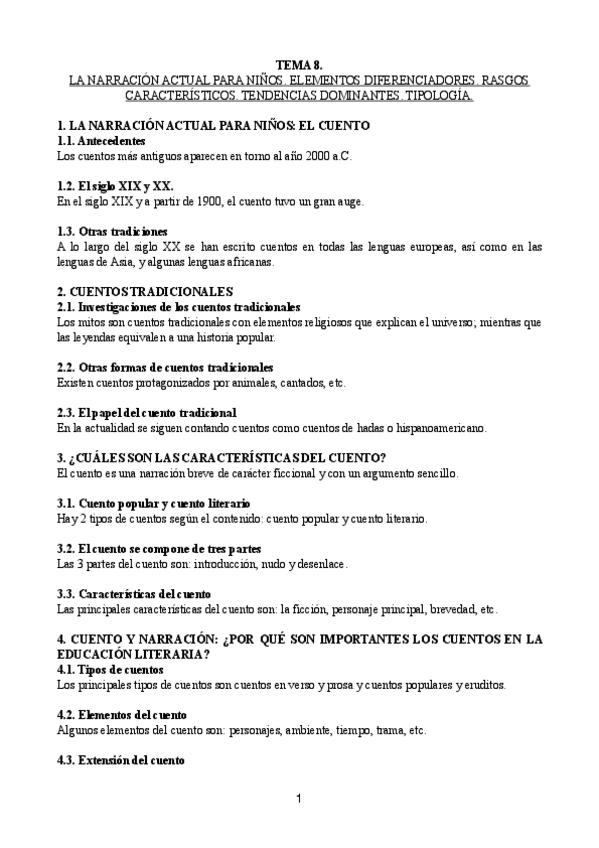 TEMA 8.
LA NARRACIÓN ACTUAL PARA NIÑOS. ELEMENTOS DIFERENCIADORES. RASGOS CARACTERÍSTICOS. TENDENCIAS DOMINANTES. TIPOLOGÍA.

1. LA NARRACIÓN ACTUAL PARA NIÑOS: EL CUENTO
1.1. Antecedentes
Los cuentos más antiguos aparecen en torno al año 2000 a.C.

1.2. El siglo XIX y XX.
En el siglo XIX y a partir de 1900, el cuento tuvo un gran auge.

1.3. Otras tradiciones
A lo largo del siglo XX se han escrito cuentos en todas las lenguas europeas, así como en las lenguas de Asia, y algunas lenguas africanas.

2. CUENTOS TRADICIONALES
2.1. Investigaciones de los cuentos tradicionales
Los mitos son cuentos tradicionales con elementos religiosos que explican el universo; mientras que las leyendas equivalen a una historia popular.

2.2. Otras formas de cuentos tradicionales
Existen cuentos protagonizados por animales, cantados, etc.

2.3. El papel del cuento tradicional
En la actualidad se siguen contando cuentos como cuentos de hadas o hispanoamericano.

3. ¿CUÁLES SON LAS CARACTERÍSTICAS DEL CUENTO?
El cuento es una narración breve de carácter ficcional y con un argumento sencillo.

3.1. Cuento popular y cuento literario
Hay 2 tipos de cuentos según el contenido: cuento popular y cuento literario.

3.2. El cuento se compone de tres partes
Las 3 partes del cuento son: introducción, nudo y desenlace.

3.3. Características del cuento
Las principales características del cuento son: la ficción, personaje principal, brevedad, etc.

4. CUENTO Y NARRACIÓN: ¿POR QUÉ SON IMPORTANTES LOS CUENTOS EN LA EDUCACIÓN LITERARIA?
4.1. Tipos de cuentos
Los principales tipos de cuentos son cuentos en verso y prosa y cuentos populares y eruditos.

4.2. Elementos del cuento
Algunos elementos del cuento son: personajes, ambiente, tiempo, trama, etc.

4.3. Extensión del cuento

1